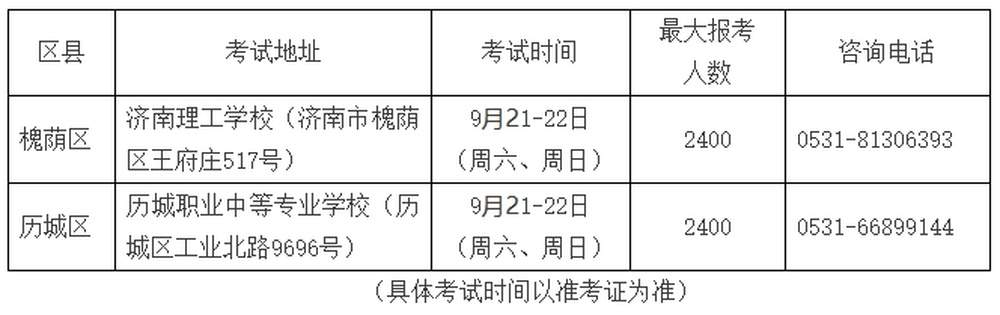 | 区县 | 考试地址 | 考试时间 | 最大报考人数 | 咨询电话 |
|---|---|---|---|---|
| 槐荫区 | 济南理工学校（济南市槐荫区王府庄517号） | 9月21-22日（周六、周日） | 2400 | 0531-81306393 |
| 历城区 | 历城职业中等专业学校（历城区工业北路9696号） | 9月21-22日（周六、周日） | 2400 | 0531-66899144 |

（具体考试时间以准考证为准）